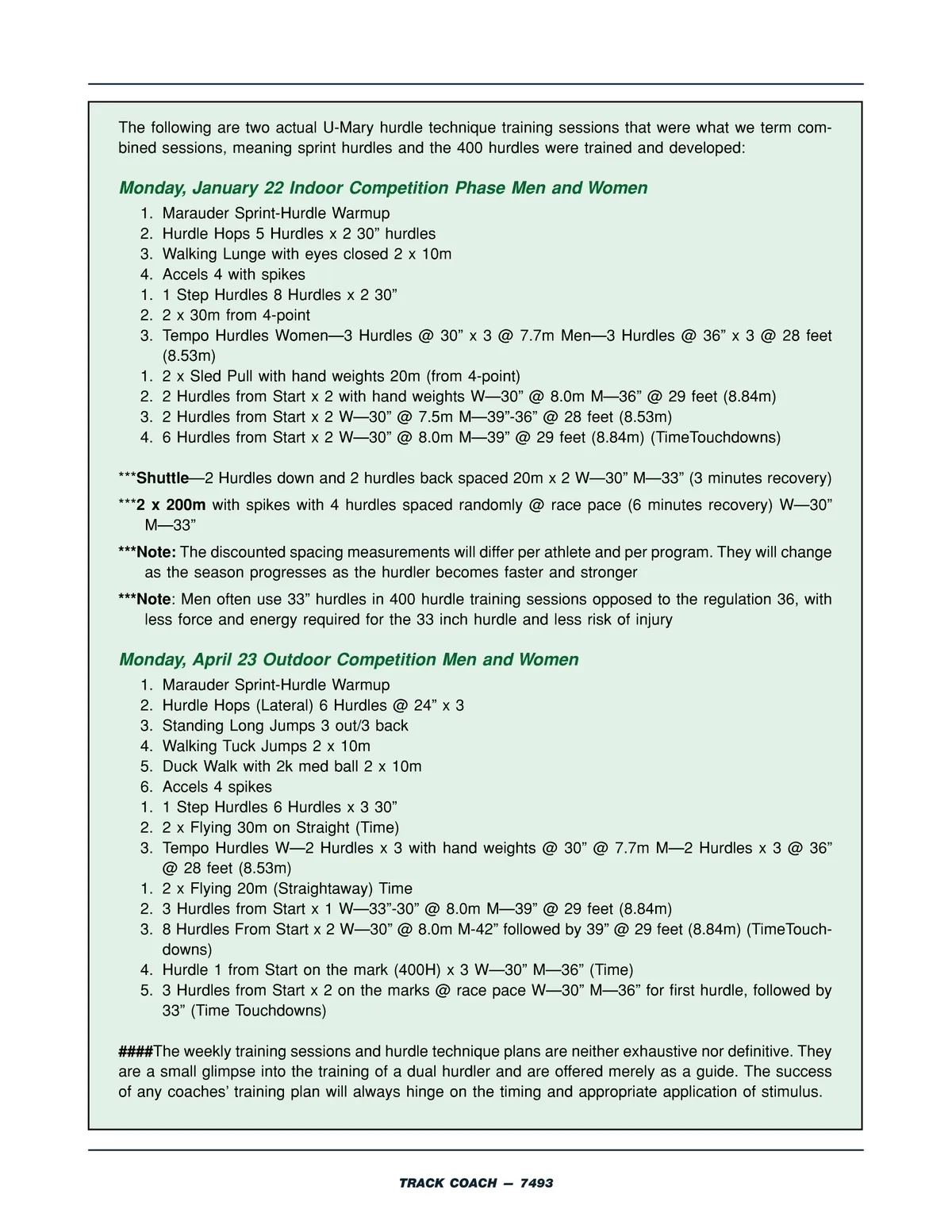 The following are two actual U-Mary hurdle technique training sessions that were what we term combined sessions, meaning sprint hurdles and the 400 hurdles were trained and developed:

Monday, January 22 Indoor Competition Phase Men and Women

1. Marauder Sprint-Hurdle Warmup
2. Hurdle Hops 5 Hurdles x 2 30” hurdles
3. Walking Lunge with eyes closed 2 x 10m
4. Accels 4 with spikes
1. 1 Step Hurdles 8 Hurdles x 2 30”
2. 2 x 30m from 4-point
3. Tempo Hurdles Women—3 Hurdles @ 30” x 3 @ 7.7m Men—3 Hurdles @ 36” x 3 @ 28 feet (8.53m)
1. 2 x Sled Pull with hand weights 20m (from 4-point)
2. 2 Hurdles from Start x 2 with hand weights W—30” @ 8.0m M—36” @ 29 feet (8.84m)
3. 2 Hurdles from Start x 2 W—30” @ 7.5m M—39”-36” @ 28 feet (8.53m)
4. 6 Hurdles from Start x 2 W—30” @ 8.0m M—39” @ 29 feet (8.84m) (TimeTouchdowns)

***Shuttle—2 Hurdles down and 2 hurdles back spaced 20m x 2 W—30” M—33” (3 minutes recovery)

***2 x 200m with spikes with 4 hurdles spaced randomly @ race pace (6 minutes recovery) W—30” M—33”

***Note: The discounted spacing measurements will differ per athlete and per program. They will change as the season progresses as the hurdler becomes faster and stronger

***Note: Men often use 33” hurdles in 400 hurdle training sessions opposed to the regulation 36, with less force and energy required for the 33 inch hurdle and less risk of injury

Monday, April 23 Outdoor Competition Men and Women

1. Marauder Sprint-Hurdle Warmup
2. Hurdle Hops (Lateral) 6 Hurdles @ 24” x 3
3. Standing Long Jumps 3 out/3 back
4. Walking Tuck Jumps 2 x 10m
5. Duck Walk with 2k med ball 2 x 10m
6. Accels 4 spikes
1. 1 Step Hurdles 6 Hurdles x 3 30”
2. 2 x Flying 30m on Straight (Time)
3. Tempo Hurdles W—2 Hurdles x 3 with hand weights @ 30” @ 7.7m M—2 Hurdles x 3 @ 36” @ 28 feet (8.53m)
1. 2 x Flying 20m (Straightaway) Time
2. 3 Hurdles from Start x 1 W—33”-30” @ 8.0m M—39” @ 29 feet (8.84m)
3. 8 Hurdles From Start x 2 W—30” @ 8.0m M-42” followed by 39” @ 29 feet (8.84m) (TimeTouchdowns)
4. Hurdle 1 from Start on the mark (400H) x 3 W—30” M—36” (Time)
5. 3 Hurdles from Start x 2 on the marks @ race pace W—30” M—36” for first hurdle, followed by 33” (Time Touchdowns)

####The weekly training sessions and hurdle technique plans are neither exhaustive nor definitive. They are a small glimpse into the training of a dual hurdler and are offered merely as a guide. The success of any coaches’ training plan will always hinge on the timing and appropriate application of stimulus.

TRACK COACH — 7493